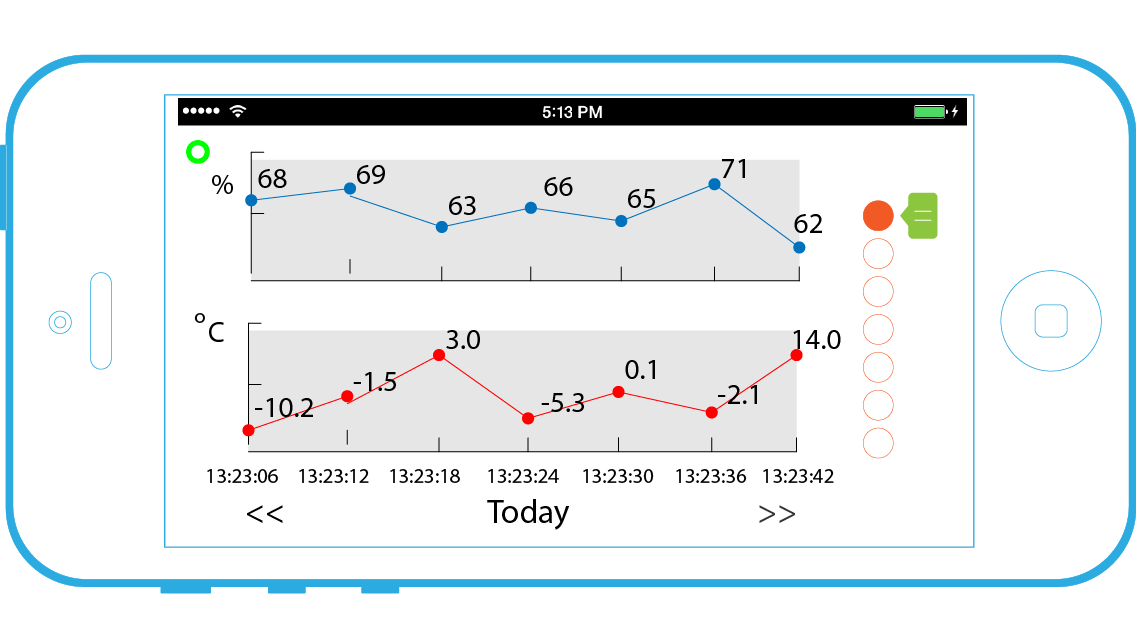 5:13 PM

%
68
69
63
66
65
71
62

°C
-10.2
-1.5
3.0
-5.3
0.1
-2.1
14.0

13:23:06 13:23:12 13:23:18 13:23:24 13:23:30 13:23:36 13:23:42

<< Today >>